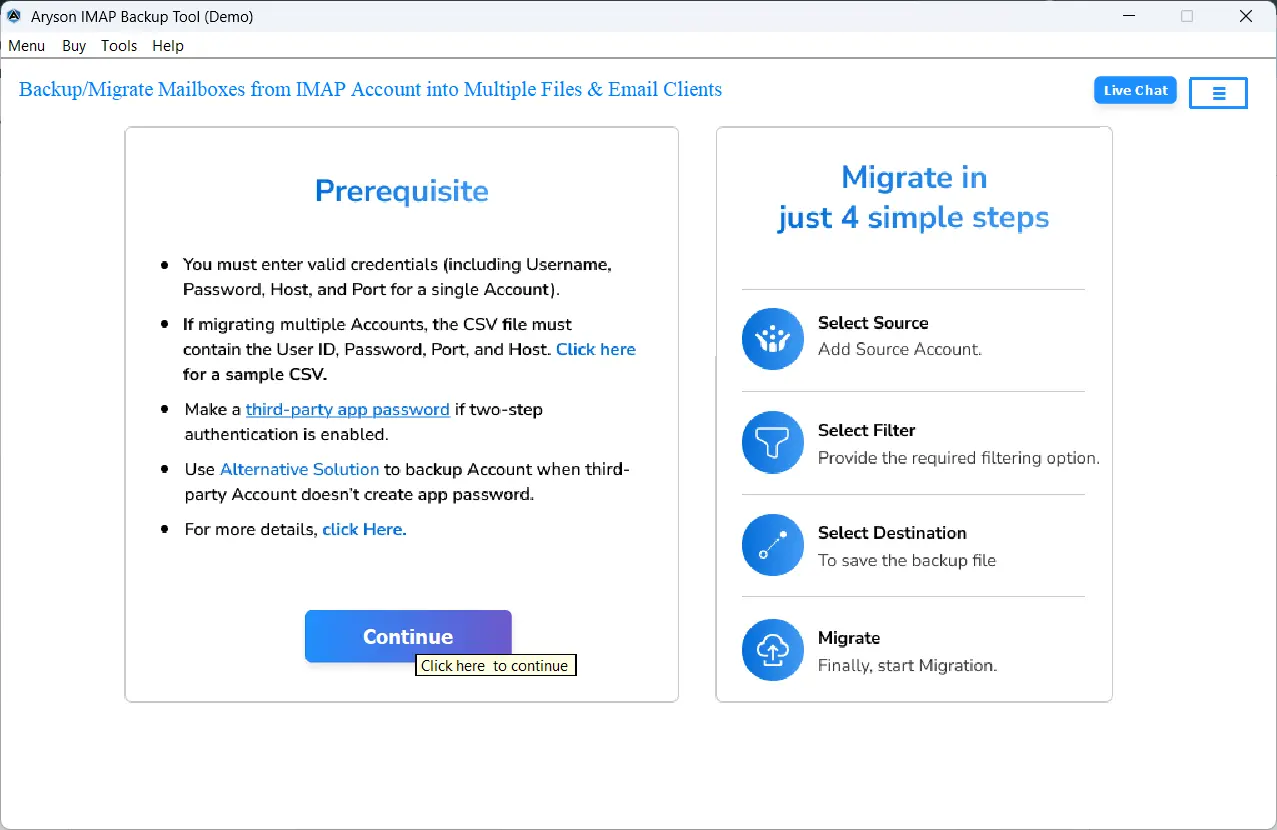 Aryson IMAP Backup Tool (Demo)

Menu Buy Tools Help

Backup/Migrate Mailboxes from IMAP Account into Multiple Files & Email Clients

Live Chat

Prerequisite

- You must enter valid credentials (including Username, Password, Host, and Port for a single Account).
- If migrating multiple Accounts, the CSV file must contain the User ID, Password, Port, and Host. Click here for a sample CSV.
- Make a third-party app password if two-step authentication is enabled.
- Use Alternative Solution to backup Account when third-party Account doesn't create app password.
- For more details, click Here.

Continue

Click here to continue

Migrate in just 4 simple steps

Select Source
Add Source Account.

Select Filter
Provide the required filtering option.

Select Destination
To save the backup file

Migrate
Finally, start Migration.